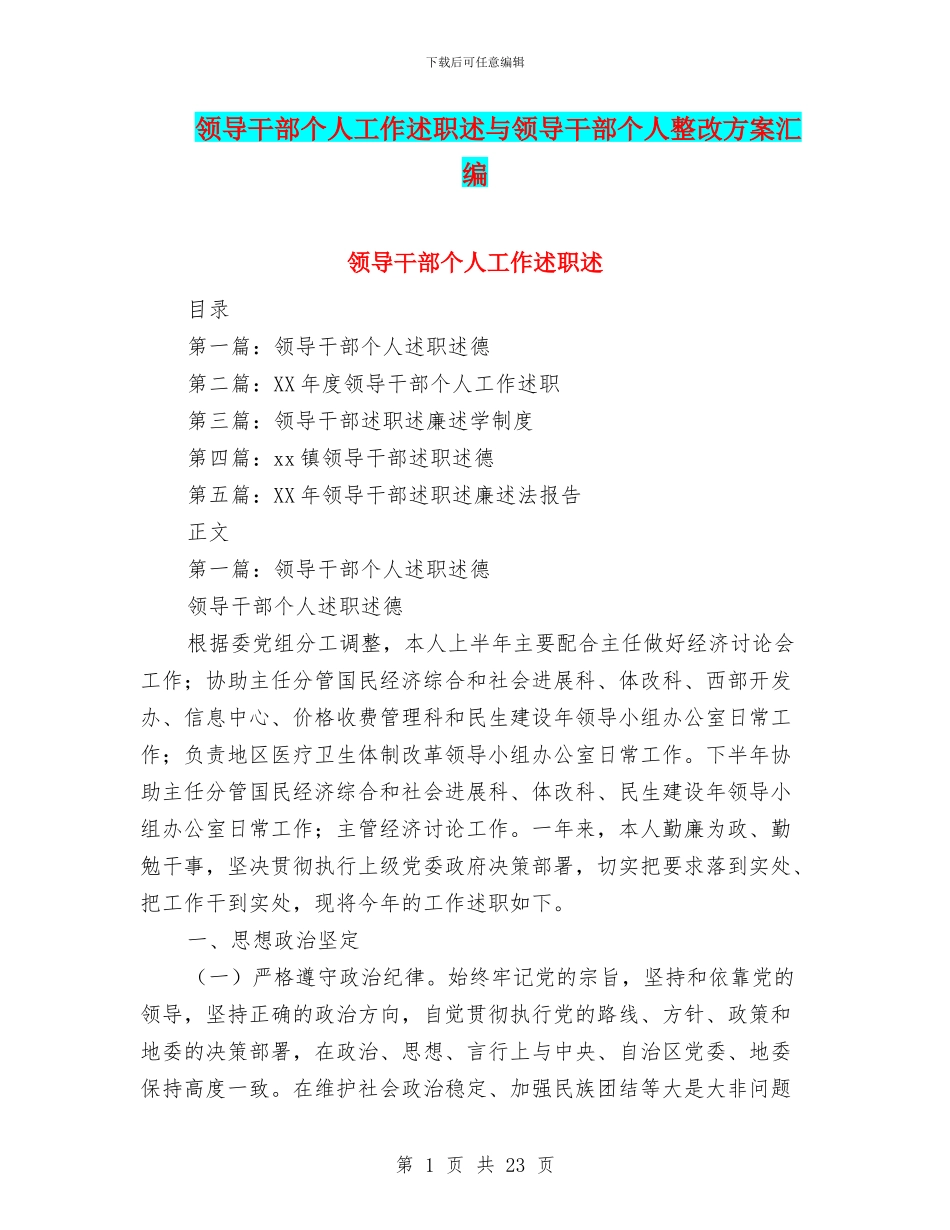 下载后可任意编辑

领导干部个人工作述职述与领导干部个人整改方案汇编

领导干部个人工作述职述

目录

第一篇：领导干部个人述职述德

第二篇：XX 年度领导干部个人工作述职

第三篇：领导干部述职述廉述学制度

第四篇：xx 镇领导干部述职述德

第五篇：XX 年领导干部述职述廉述法报告

正文

第一篇：领导干部个人述职述德

领导干部个人述职述德

根据委党组分工调整，本人上半年主要配合主任做好经济讨论会工作；协助主任分管国民经济综合和社会进展科、体改科、西部开发办、信息中心、价格收费管理科和民生建设年领导小组办公室日常工作；负责地区医疗卫生体制改革领导小组办公室日常工作。下半年协助主任分管国民经济综合和社会进展科、体改科、民生建设年领导小组办公室日常工作；主管经济讨论工作。一年来，本人勤廉为政、勤勉干事，坚决贯彻执行上级党委政府决策部署，切实把要求落到实处、把工作干到实处，现将今年的工作述职如下。

一、思想政治坚定

（一）严格遵守政治纪律。始终牢记党的宗旨，坚持和依靠党的领导，坚持正确的政治方向，自觉贯彻执行党的路线、方针、政策和地委的决策部署，在政治、思想、言行上与中央、自治区党委、地委保持高度一致。在维护社会政治稳定、加强民族团结等大是大非问题

第 1 页 共 23 页